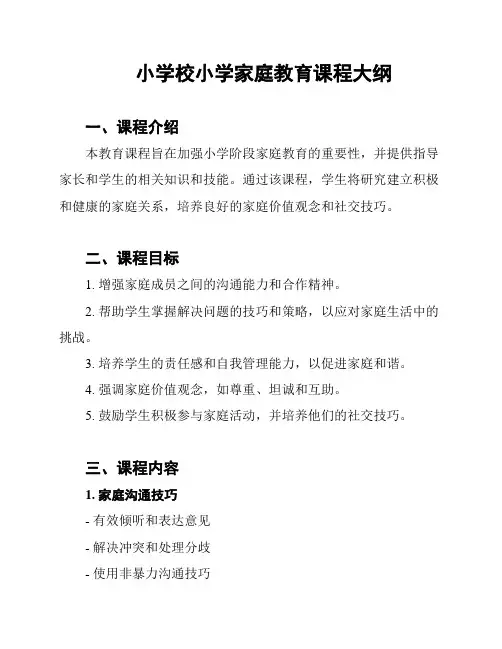 小学校小学家庭教育课程大纲

一、课程介绍

本教育课程旨在加强小学阶段家庭教育的重要性，并提供指导家长和学生的相关知识和技能。通过该课程，学生将研究建立积极和健康的家庭关系，培养良好的家庭价值观念和社交技巧。

二、课程目标

1. 增强家庭成员之间的沟通能力和合作精神。

2. 帮助学生掌握解决问题的技巧和策略，以应对家庭生活中的挑战。

3. 培养学生的责任感和自我管理能力，以促进家庭和谐。

4. 强调家庭价值观念，如尊重、坦诚和互助。

5. 鼓励学生积极参与家庭活动，并培养他们的社交技巧。

三、课程内容

1. 家庭沟通技巧

- 有效倾听和表达意见

- 解决冲突和处理分歧

- 使用非暴力沟通技巧